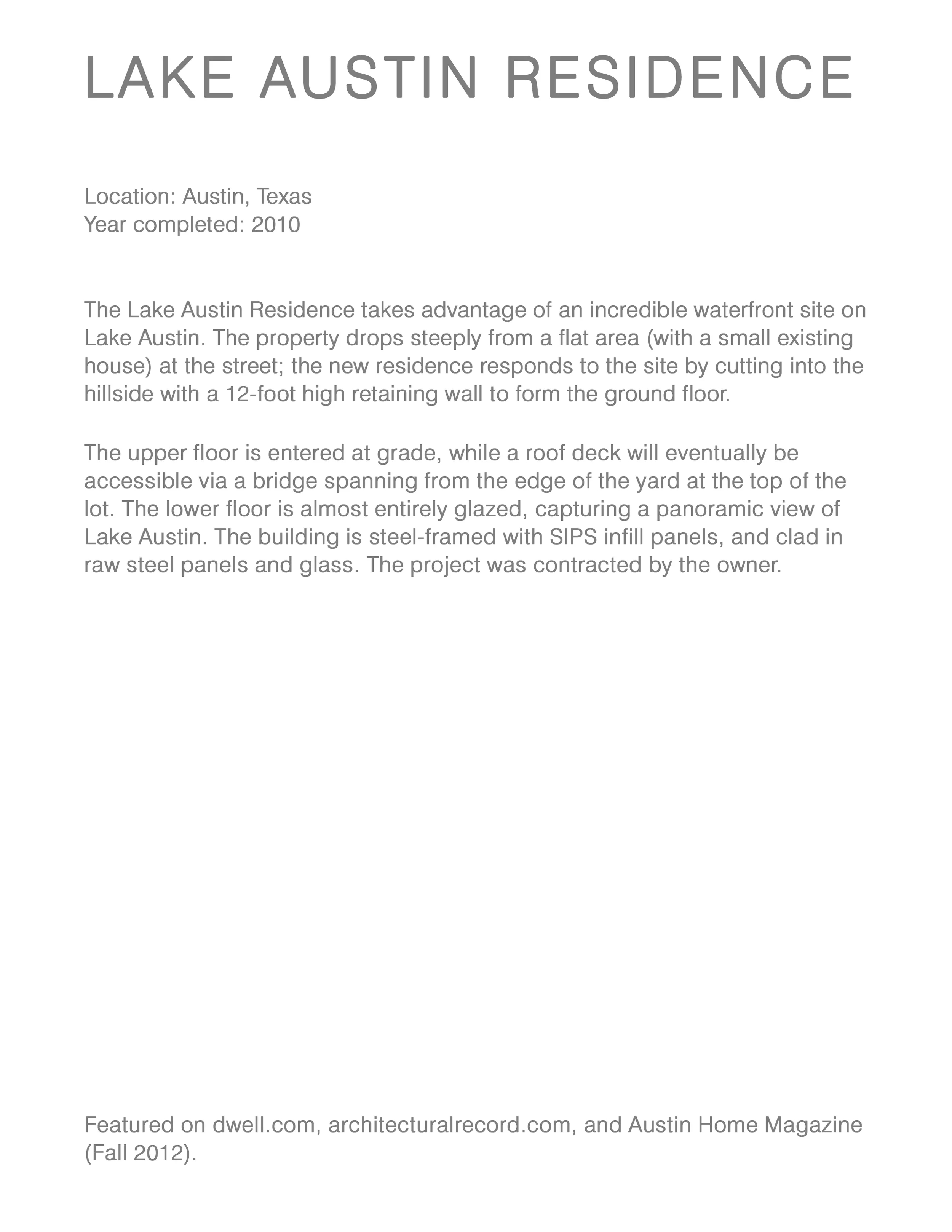 LAKE AUSTIN RESIDENCE

Location: Austin, Texas
Year completed: 2010

The Lake Austin Residence takes advantage of an incredible waterfront site on Lake Austin. The property drops steeply from a flat area (with a small existing house) at the street; the new residence responds to the site by cutting into the hillside with a 12-foot high retaining wall to form the ground floor.

The upper floor is entered at grade, while a roof deck will eventually be accessible via a bridge spanning from the edge of the yard at the top of the lot. The lower floor is almost entirely glazed, capturing a panoramic view of Lake Austin. The building is steel-framed with SIPS infill panels, and clad in raw steel panels and glass. The project was contracted by the owner.

Featured on dwell.com, architecturalrecord.com, and Austin Home Magazine (Fall 2012).